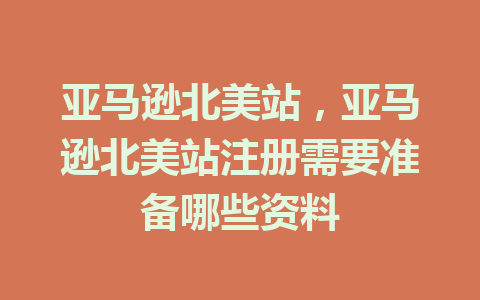 亚马逊北美站，亚马逊北美站注册需要准备哪些资料